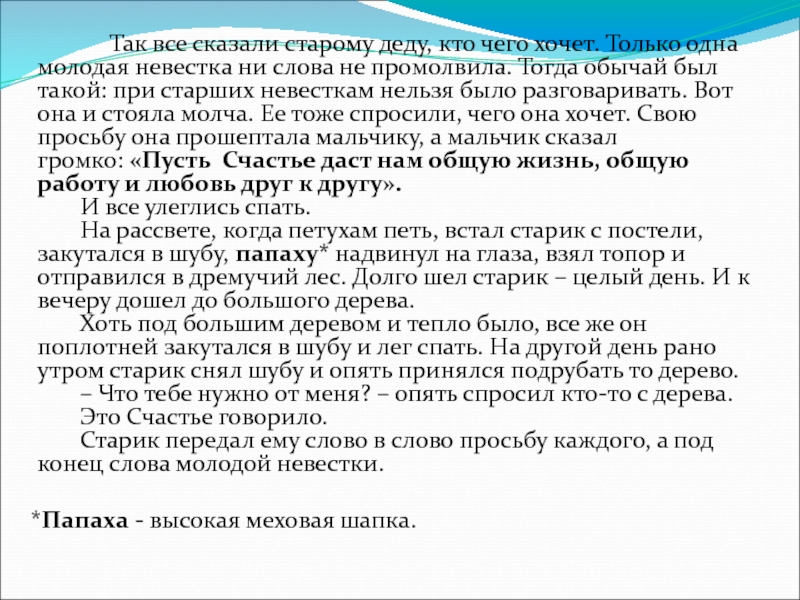 Так все сказали старому деду, кто чего хочет. Только одна молодая невестка ни слова не промолвила. Тогда обычай был такой: при старших невесткам нельзя было разговаривать. Вот она и стояла молча. Ее тоже спросили, чего она хочет. Свою просьбу она прошептала мальчику, а мальчик сказал громко: «Пусть Счастье даст нам общую жизнь, общую работу и любовь друг к другу».

И все улеглись спать.

На рассвете, когда петухам петь, встал старик с постели, закутался в шубу, папаху* надвинул на глаза, взял топор и отправился в дремучий лес. Долго шел старик – целый день. И к вечеру дошел до большого дерева.

Хоть под большим деревом и тепло было, все же он поплотней закутался в шубу и лег спать. На другой день рано утром старик снял шубу и опять принялся подрубать то дерево.

– Что тебе нужно от меня? – опять спросил кто-то с дерева.

Это Счастье говорило.

Старик передал ему слово в слово просьбу каждого, а под конец слова молодой невестки.

*Папаха - высокая меховая шапка.